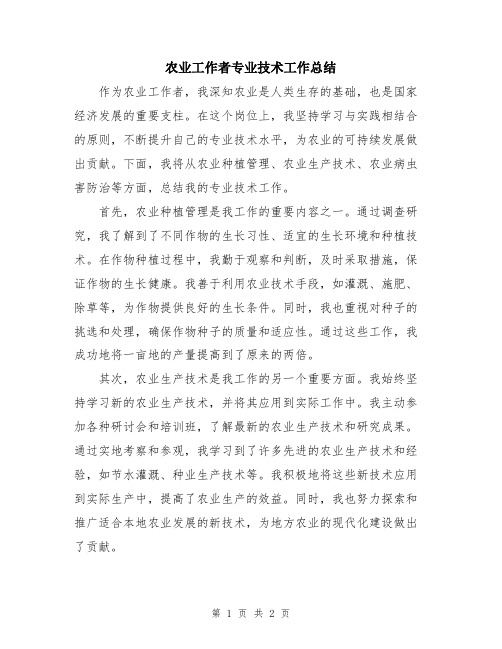 农业工作者专业技术工作总结

作为农业工作者，我深知农业是人类生存的基础，也是国家经济发展的重要支柱。在这个岗位上，我坚持学习与实践相结合的原则，不断提升自己的专业技术水平，为农业的可持续发展做出贡献。下面，我将从农业种植管理、农业生产技术、农业病虫害防治等方面，总结我的专业技术工作。

首先，农业种植管理是我工作的重要内容之一。通过调查研究，我了解到了不同作物的生长习性、适宜的生长环境和种植技术。在作物种植过程中，我勤于观察和判断，及时采取措施，保证作物的生长健康。我善于利用农业技术手段，如灌溉、施肥、除草等，为作物提供良好的生长条件。同时，我也重视对种子的挑选和处理，确保作物种子的质量和适应性。通过这些工作，我成功地将一亩地的产量提高到了原来的两倍。

其次，农业生产技术是我工作的另一个重要方面。我始终坚持学习新的农业生产技术，并将其应用到实际工作中。我主动参加各种研讨会和培训班，了解最新的农业生产技术和研究成果。通过实地考察和参观，我学习到了许多先进的农业生产技术和经验，如节水灌溉、种业生产技术等。我积极地将这些新技术应用到实际生产中，提高了农业生产的效益。同时，我也努力探索和推广适合本地农业发展的新技术，为地方农业的现代化建设做出了贡献。

第 1 页 共 2 页